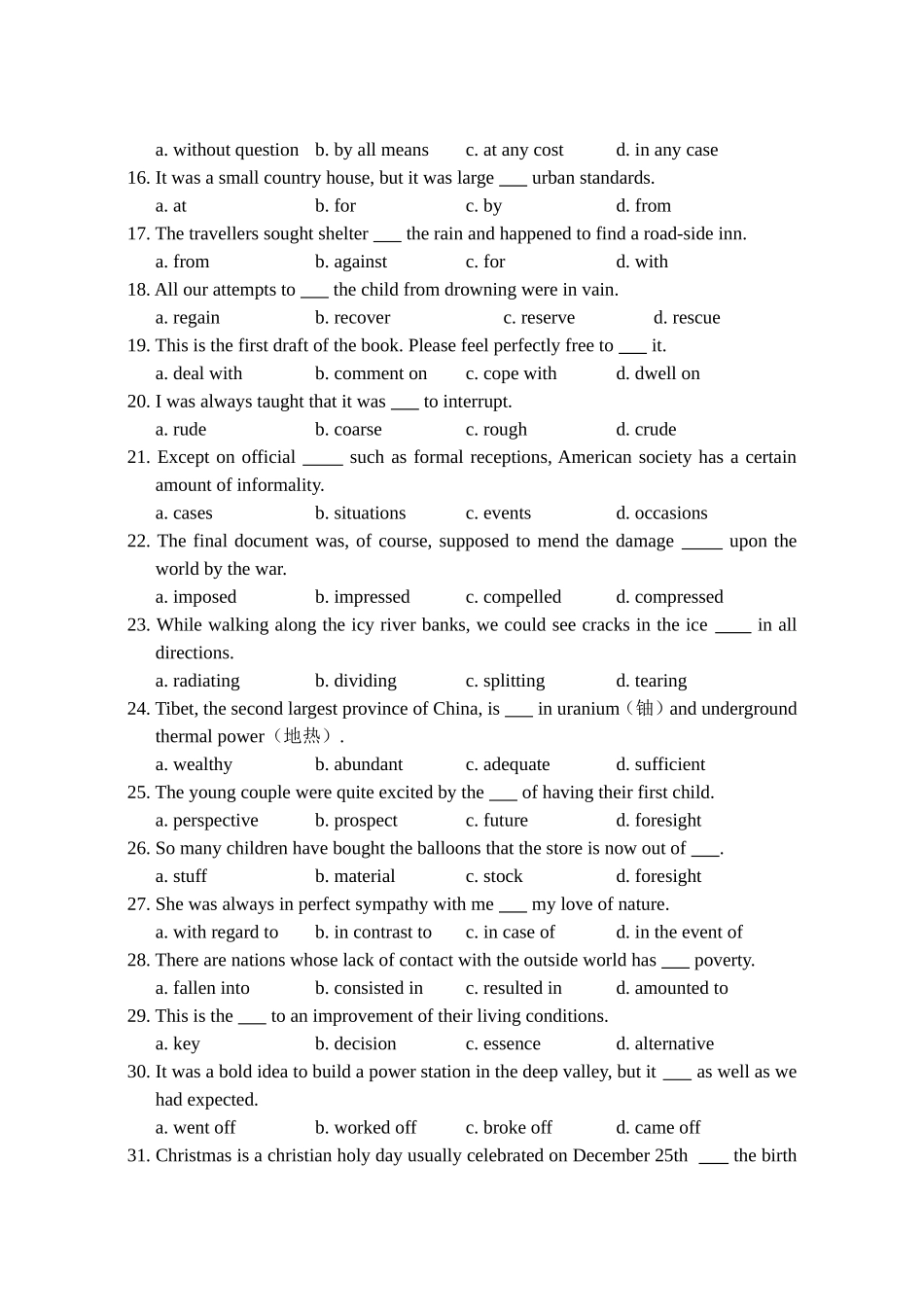 a. without question b. by all means c. at any cost d. in any case
16. It was a small country house, but it was large ___ urban standards.
a. at b. for c. by d. from
17. The travellers sought shelter ___ the rain and happened to find a road-side inn.
a. from b. against c. for d. with
18. All our attempts to ___ the child from drowning were in vain.
a. regain b. recover c. reserve d. rescue
19. This is the first draft of the book. Please feel perfectly free to ___ it.
a. deal with b. comment on c. cope with d. dwell on
20. I was always taught that it was ___ to interrupt.
a. rude b. coarse c. rough d. crude
21. Except on official _____ such as formal receptions, American society has a certain amount of informality.
a. cases b. situations c. events d. occasions
22. The final document was, of course, supposed to mend the damage _____ upon the world by the war.
a. imposed b. impressed c. compelled d. compressed
23. While walking along the icy river banks, we could see cracks in the ice ____ in all directions.
a. radiating b. dividing c. splitting d. tearing
24. Tibet, the second largest province of China, is ___ in uranium（铀）and underground thermal power（地热）.
a. wealthy b. abundant c. adequate d. sufficient
25. The young couple were quite excited by the ___ of having their first child.
a. perspective b. prospect c. future d. foresight
26. So many children have bought the balloons that the store is now out of ___.
a. stuff b. material c. stock d. foresight
27. She was always in perfect sympathy with me ___ my love of nature.
a. with regard to b. in contrast to c. in case of d. in the event of
28. There are nations whose lack of contact with the outside world has ___ poverty.
a. fallen into b. consisted in c. resulted in d. amounted to
29. This is the ___ to an improvement of their living conditions.
a. key b. decision c. essence d. alternative
30. It was a bold idea to build a power station in the deep valley, but it ___ as well as we had expected.
a. went off b. worked off c. broke off d. came off
31. Christmas is a christian holy day usually celebrated on December 25th ___ the birth